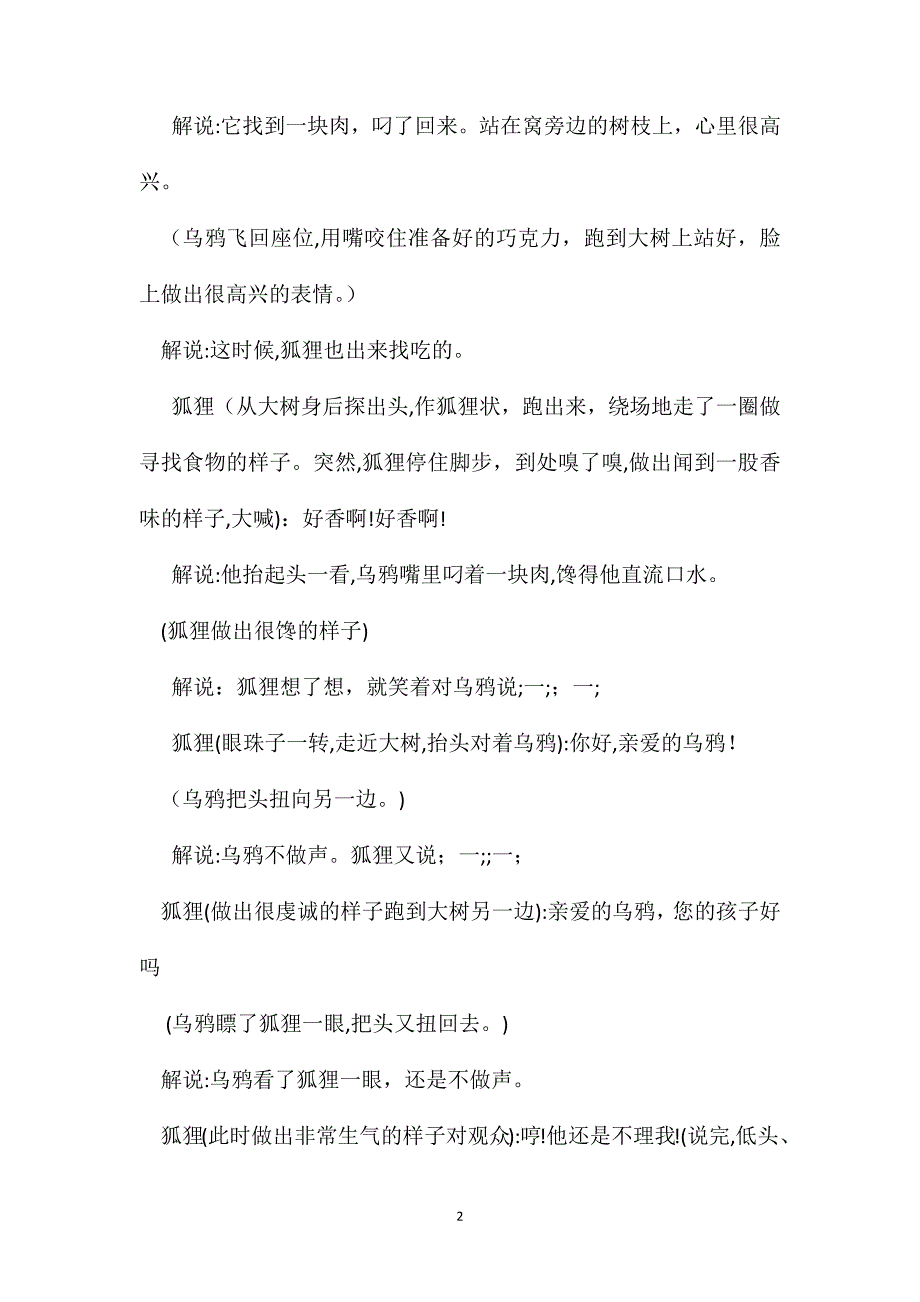 解说:它找到一块肉，叼了回来。站在窝旁边的树枝上，心里很高兴。

（乌鸦飞回座位,用嘴咬住准备好的巧克力，跑到大树上站好，脸上做出很高兴的表情。）

解说:这时候,狐狸也出来找吃的。

狐狸（从大树身后探出头,作狐狸状，跑出来，绕场地走了一圈做寻找食物的样子。突然,狐狸停住脚步，到处嗅了嗅,做出闻到一股香味的样子,大喊)：好香啊!好香啊!

解说:他抬起头一看,乌鸦嘴里叼着一块肉,馋得他直流口水。

(狐狸做出很馋的样子)

解说：狐狸想了想，就笑着对乌鸦说;一;；一;

狐狸(眼珠子一转,走近大树,抬头对着乌鸦):你好,亲爱的乌鸦！

（乌鸦把头扭向另一边。)

解说:乌鸦不做声。狐狸又说；一;;一；

狐狸(做出很虔诚的样子跑到大树另一边):亲爱的乌鸦，您的孩子好吗

(乌鸦瞟了狐狸一眼,把头又扭回去。)

解说:乌鸦看了狐狸一眼，还是不做声。

狐狸(此时做出非常生气的样子对观众):哼!他还是不理我!(说完,低头、

2